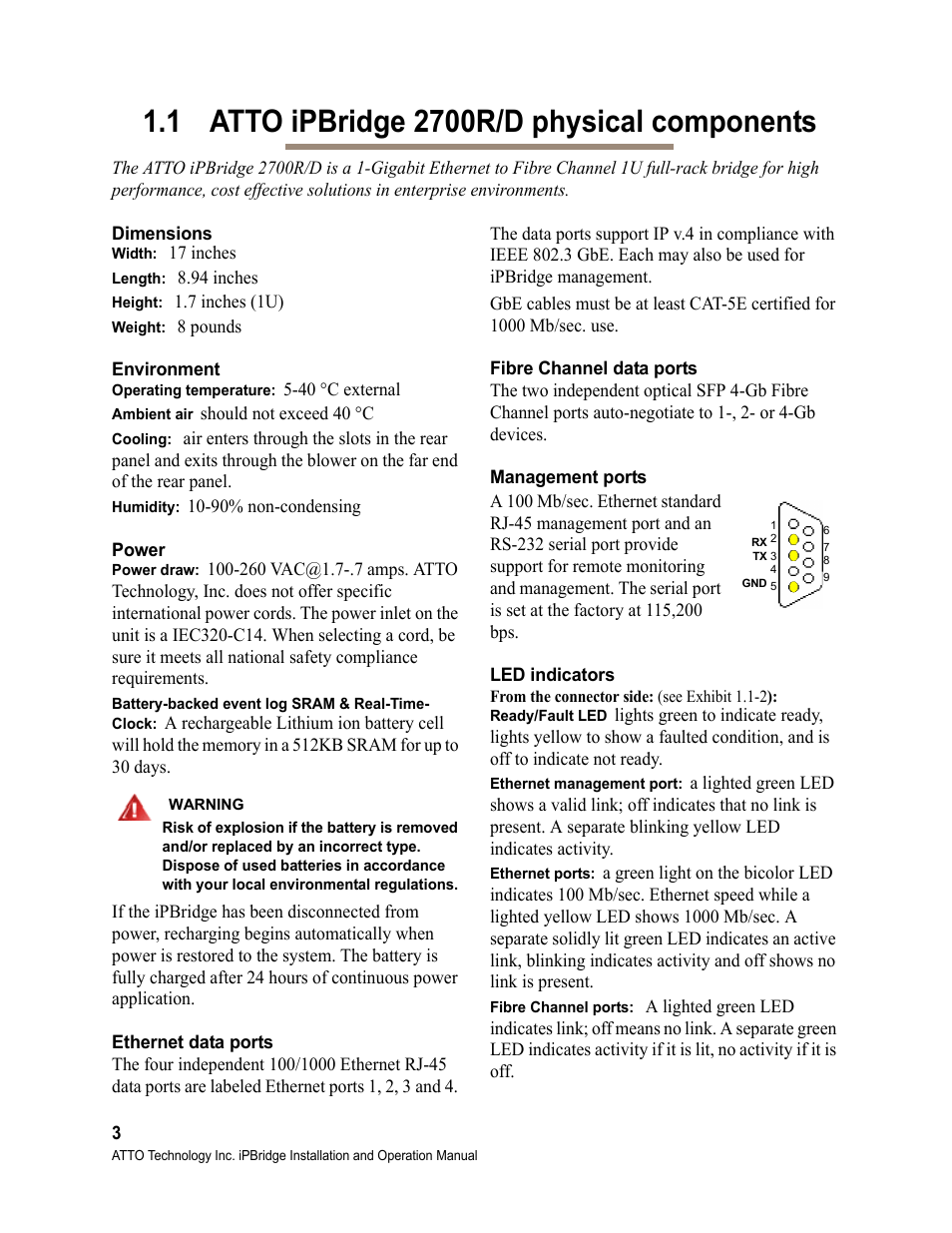 1.1 ATTO iPBridge 2700R/D physical components

The ATTO iPBridge 2700R/D is a 1-Gigabit Ethernet to Fibre Channel 1U full-rack bridge for high performance, cost effective solutions in enterprise environments.

Dimensions
Width: 17 inches
Length: 8.94 inches
Height: 1.7 inches (1U)
Weight: 8 pounds

Environment
Operating temperature: 5-40 °C external
Ambient air should not exceed 40 °C
Cooling: air enters through the slots in the rear panel and exits through the blower on the far end of the rear panel.
Humidity: 10-90% non-condensing

Power
Power draw: 100-260 VAC@1.7-.7 amps. ATTO Technology, Inc. does not offer specific international power cords. The power inlet on the unit is a IEC320-C14. When selecting a cord, be sure it meets all national safety compliance requirements.
Battery-backed event log SRAM & Real-Time-Clock: A rechargeable Lithium ion battery cell will hold the memory in a 512KB SRAM for up to 30 days.

WARNING
Risk of explosion if the battery is removed and/or replaced by an incorrect type. Dispose of used batteries in accordance with your local environmental regulations.

If the iPBridge has been disconnected from power, recharging begins automatically when power is restored to the system. The battery is fully charged after 24 hours of continuous power application.

Ethernet data ports
The four independent 100/1000 Ethernet RJ-45 data ports are labeled Ethernet ports 1, 2, 3 and 4.

The data ports support IP v.4 in compliance with IEEE 802.3 GbE. Each may also be used for iPBridge management.
GbE cables must be at least CAT-5E certified for 1000 Mb/sec. use.

Fibre Channel data ports
The two independent optical SFP 4-Gb Fibre Channel ports auto-negotiate to 1-, 2- or 4-Gb devices.

Management ports
A 100 Mb/sec. Ethernet standard RJ-45 management port and an RS-232 serial port provide support for remote monitoring and management. The serial port is set at the factory at 115,200 bps.

1
RX 2
TX 3
4
GND 5
6
7
8
9

LED indicators
From the connector side: (see Exhibit 1.1-2):
Ready/Fault LED lights green to indicate ready, lights yellow to show a faulted condition, and is off to indicate not ready.
Ethernet management port: a lighted green LED shows a valid link; off indicates that no link is present. A separate blinking yellow LED indicates activity.
Ethernet ports: a green light on the bicolor LED indicates 100 Mb/sec. Ethernet speed while a lighted yellow LED shows 1000 Mb/sec. A separate solidly lit green LED indicates an active link, blinking indicates activity and off shows no link is present.
Fibre Channel ports: A lighted green LED indicates link; off means no link. A separate green LED indicates activity if it is lit, no activity if it is off.

3
ATTO Technology Inc. iPBridge Installation and Operation Manual